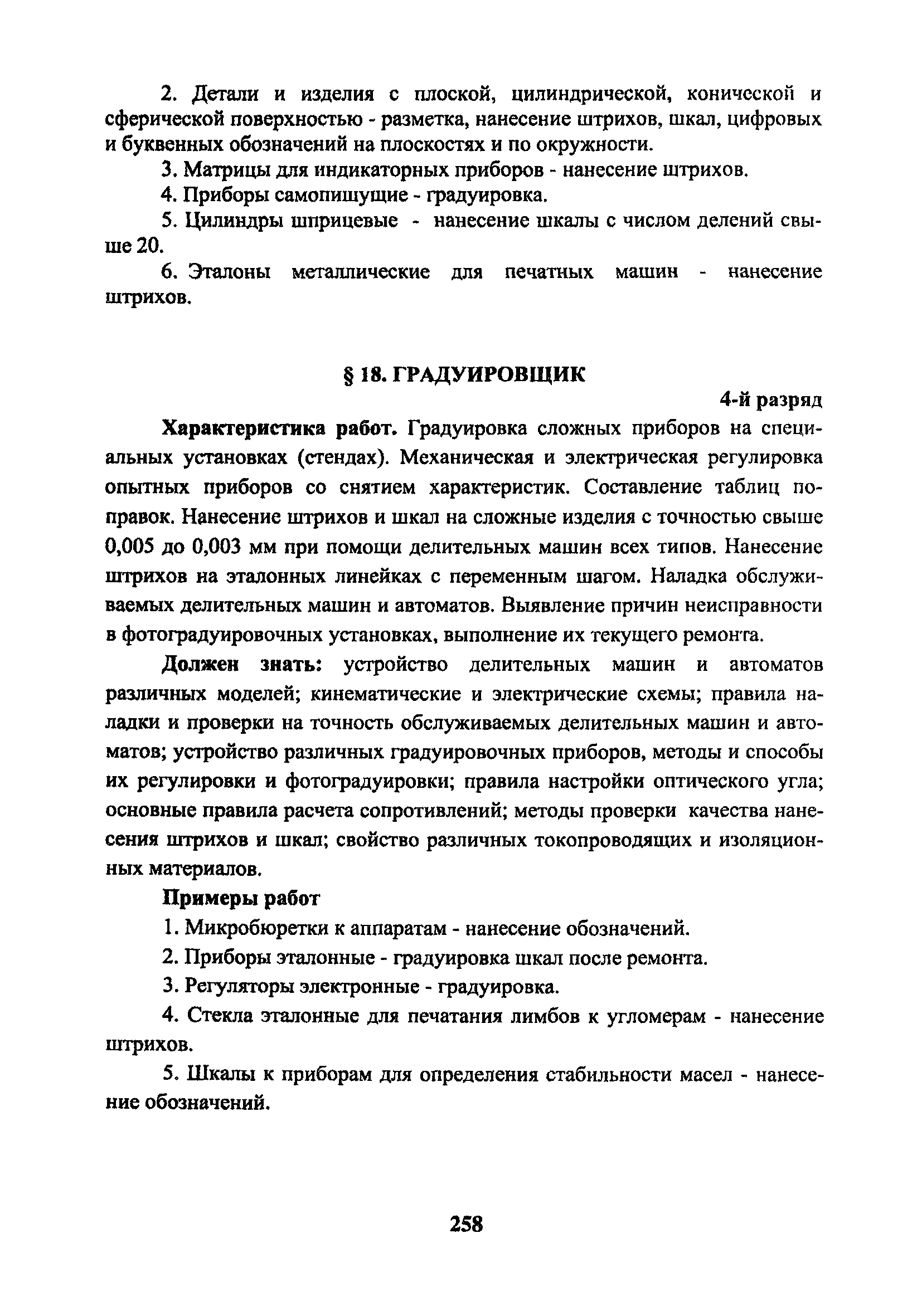 2. Детали и изделия с плоской, цилиндрической, конической и сферической поверхностью - разметка, нанесение штрихов, шкал, цифровых и буквенных обозначений на плоскостях и по окружности.

3. Матрицы для индикаторных приборов - нанесение штрихов.

4. Приборы самопишущие - градуировка.

5. Цилиндры шприцевые - нанесение шкалы с числом делений свыше 20.

6. Эталоны металлические для печатных машин - нанесение штрихов.

§ 18. ГРАДУИРОВЩИК

4-й разряд

Характеристика работ. Градуировка сложных приборов на специальных установках (стендах). Механическая и электрическая регулировка опытных приборов со снятием характеристик. Составление таблиц поправок. Нанесение штрихов и шкал на сложные изделия с точностью свыше 0,005 до 0,003 мм при помощи делительных машин всех типов. Нанесение штрихов на эталонных линейках с переменным шагом. Наладка обслуживаемых делительных машин и автоматов. Выявление причин неисправности в фотоградуировочных установках, выполнение их текущего ремонта.

Должен знать: устройство делительных машин и автоматов различных моделей; кинематические и электрические схемы; правила наладки и проверки на точность обслуживаемых делительных машин и автоматов; устройство различных градуировочных приборов, методы и способы их регулировки и фотоградуировки; правила настройки оптического угла; основные правила расчета сопротивлений; методы проверки качества нанесения штрихов и шкал; свойство различных токопроводящих и изоляционных материалов.

Примеры работ

1. Микробюретки к аппаратам - нанесение обозначений.

2. Приборы эталонные - градуировка шкал после ремонта.

3. Регуляторы электронные - градуировка.

4. Стекла эталонные для печатания лимбов к угломерам - нанесение штрихов.

5. Шкалы к приборам для определения стабильности масел - нанесение обозначений.

258